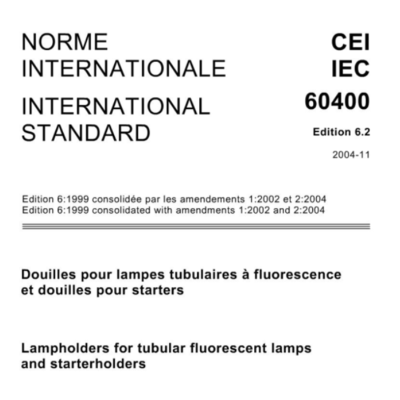 NORME
INTERNATIONALE

INTERNATIONAL
STANDARD

CEI
IEC
60400

Edition 6.2

2004-11

Edition 6:1999 consolidée par les amendements 1:2002 et 2:2004
Edition 6:1999 consolidated with amendments 1:2002 and 2:2004

Douilles pour lampes tubulaires à fluorescence et douilles pour starters

Lampholders for tubular fluorescent lamps and starterholders